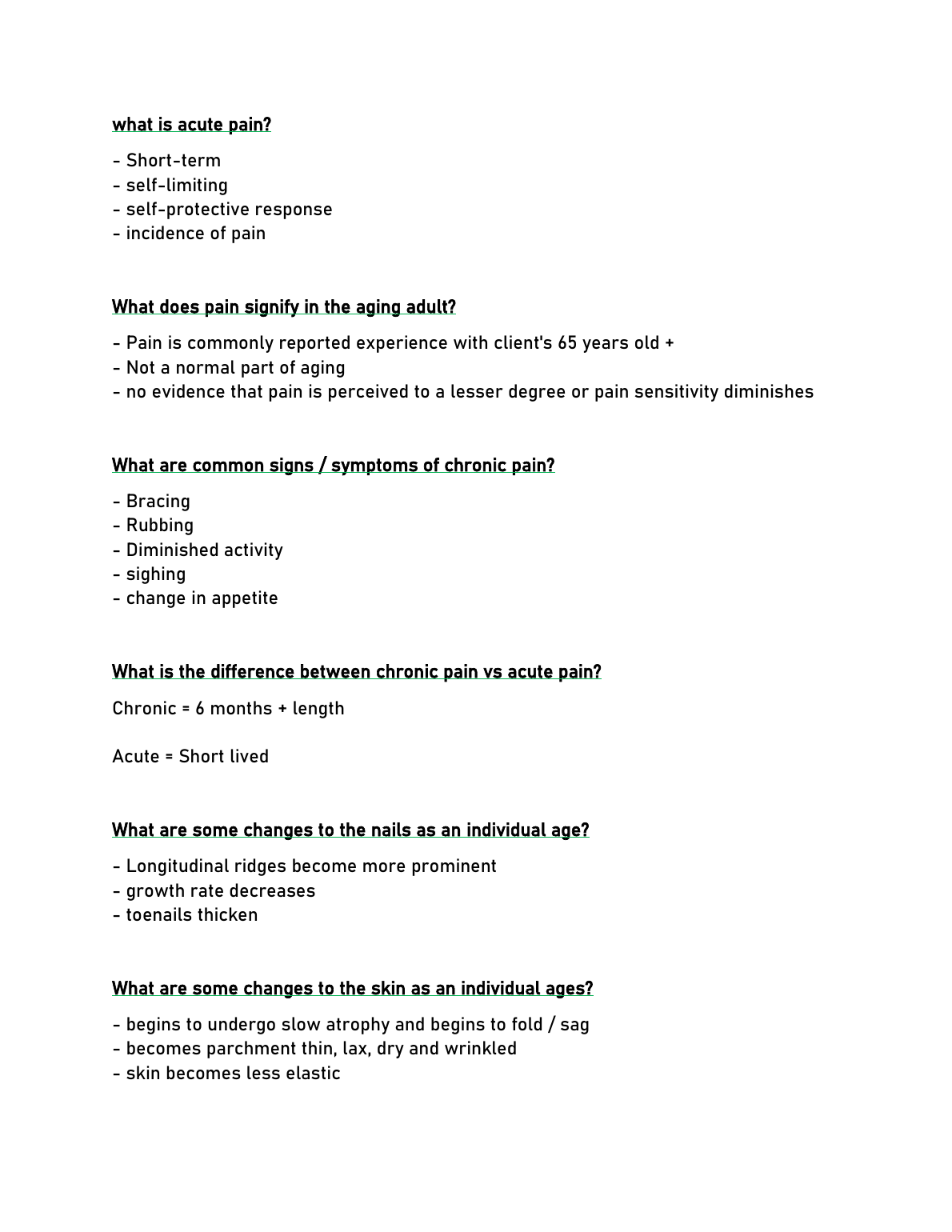 what is acute pain?

- Short-term
- self-limiting
- self-protective response
- incidence of pain

What does pain signify in the aging adult?

- Pain is commonly reported experience with client's 65 years old +
- Not a normal part of aging
- no evidence that pain is perceived to a lesser degree or pain sensitivity diminishes

What are common signs / symptoms of chronic pain?

- Bracing
- Rubbing
- Diminished activity
- sighing
- change in appetite

What is the difference between chronic pain vs acute pain?

Chronic = 6 months + length

Acute = Short lived

What are some changes to the nails as an individual age?

- Longitudinal ridges become more prominent
- growth rate decreases
- toenails thicken

What are some changes to the skin as an individual ages?

- begins to undergo slow atrophy and begins to fold / sag
- becomes parchment thin, lax, dry and wrinkled
- skin becomes less elastic